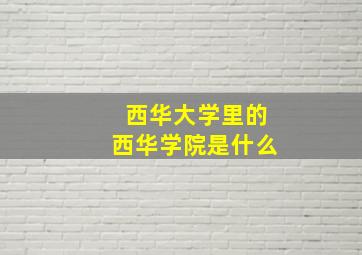 西华大学里的
西华学院是什么